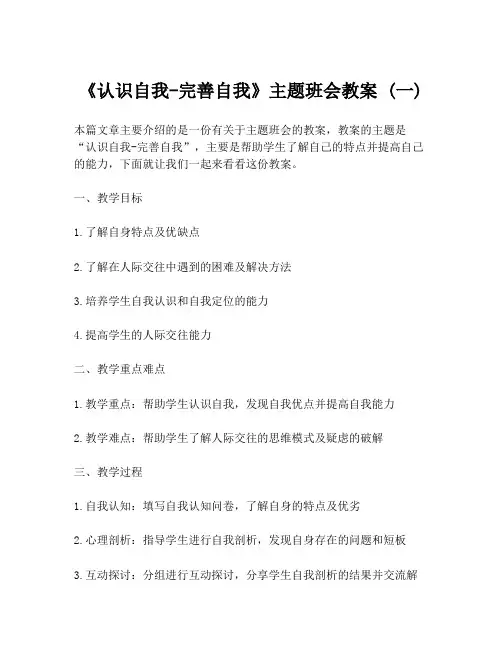 《认识自我-完善自我》主题班会教案（一）

本篇文章主要介绍的是一份有关于主题班会的教案，教案的主题是“认识自我-完善自我”，主要是帮助学生了解自己的特点并提高自己的能力，下面就让我们一起来看看这份教案。

一、教学目标

1. 了解自身特点及优缺点

2. 了解在人际交往中遇到的困难及解决方法

3. 培养学生自我认识和自我定位的能力

4. 提高学生的人际交往能力

二、教学重点难点

1. 教学重点：帮助学生认识自我，发现自我优点并提高自我能力

2. 教学难点：帮助学生了解人际交往的思维模式及疑虑的破解

三、教学过程

1. 自我认知：填写自我认知问卷，了解自身的特点及优劣

2. 心理剖析：指导学生进行自我剖析，发现自身存在的问题和短板

3. 互动探讨：分组进行互动探讨，分享学生自我剖析的结果并交流解